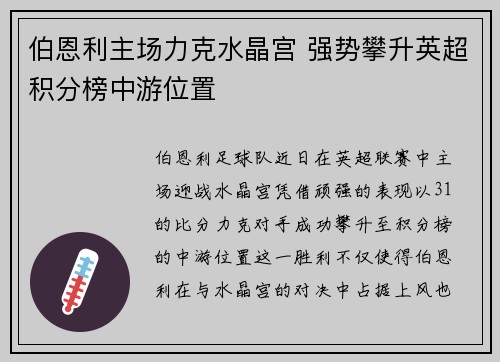 伯恩利主场力克水晶宫 强势攀升英超积分榜中游位置

伯恩利足球队近日在英超联赛中主场迎战水晶宫凭借顽强的表现以31的比分力克对手成功攀升至积分榜的中游位置这一胜利不仅使得伯恩利在与水晶宫的对决中占据上风也